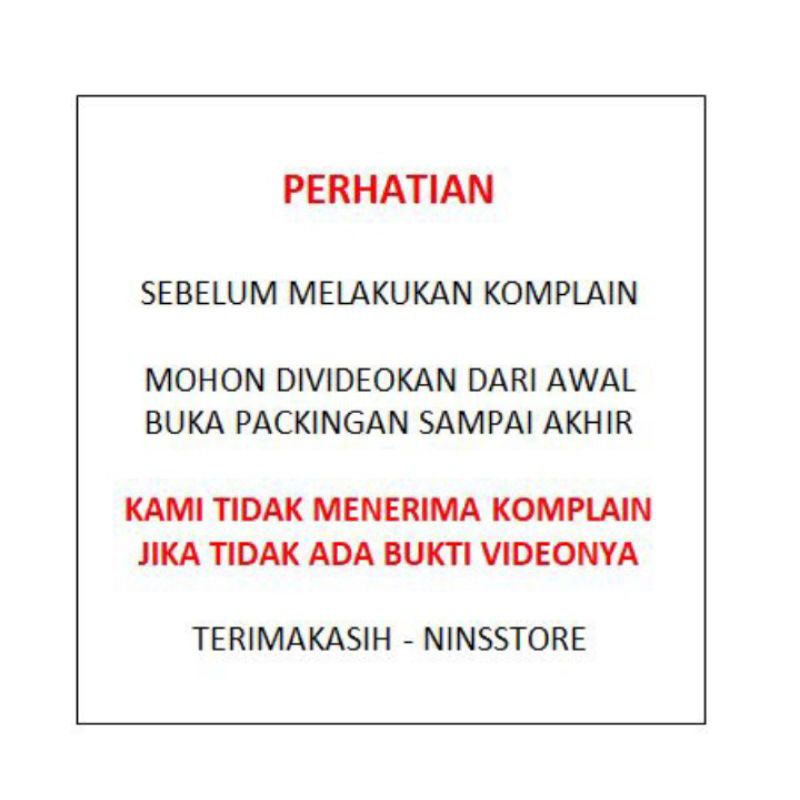 PERHATIAN

SEBELUM MELAKUKAN KOMPLAIN

MOHON DIVIDEOKAN DARI AWAL BUKA PACKINGAN SAMPAI AKHIR

KAMI TIDAK MENERIMA KOMPLAIN JIKA TIDAK ADA BUKTI VIDEONYA

TERIMAKASIH - NINSSTORE